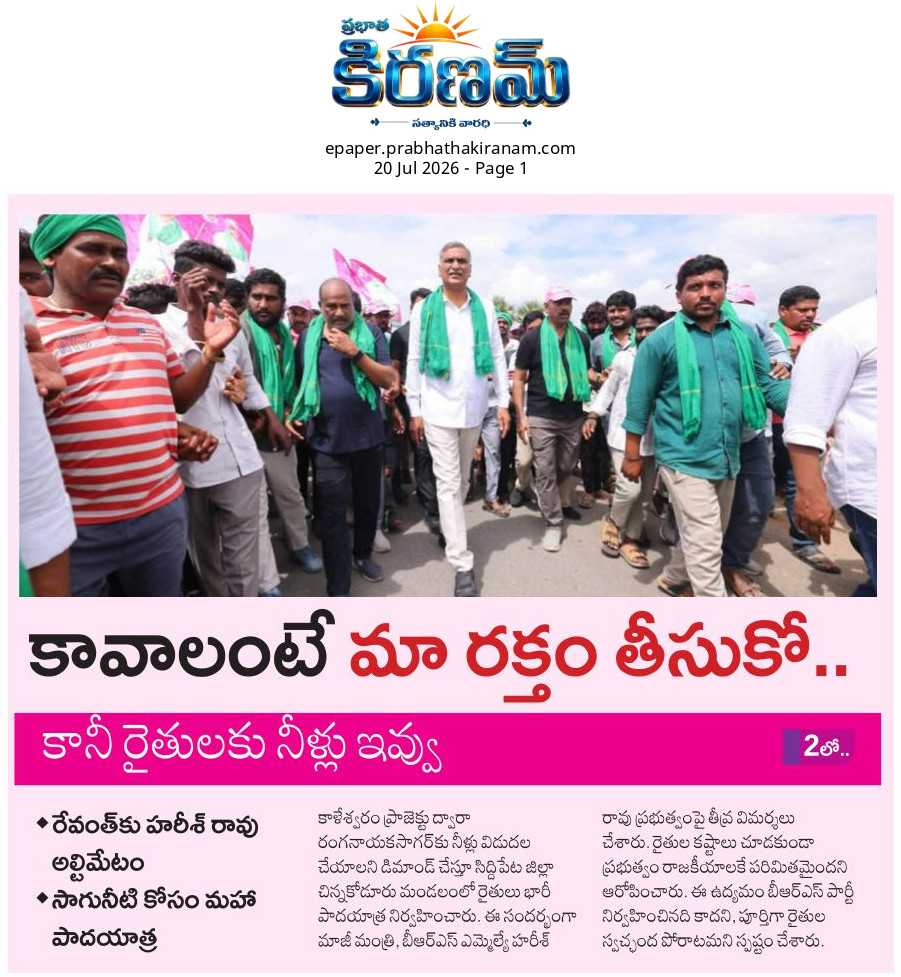 ప్రభాత
కిరణమ్
సత్యానికి వారధి

epaper.prabhathakiranam.com
20 Jul 2026 - Page 1

కావాలంటే మా రక్తం తీసుకో..

కానీ రైతులకు నీళ్లు ఇవ్వు

2లో..

◆ రేవంత్‌కు హరీశ్ రావు అల్టిమేటం
◆ సాగునీటి కోసం మహా పాదయాత్ర

కాళేశ్వరం ప్రాజెక్టు ద్వారా రంగనాయకసాగర్‌కు నీళ్లు విడుదల చేయాలని డిమాండ్ చేస్తూ సిద్దిపేట జిల్లా చిన్నకోడూరు మండలంలో రైతులు భారీ పాదయాత్ర నిర్వహించారు. ఈ సందర్భంగా మాజీ మంత్రి, బీఆర్ఎస్ ఎమ్మెల్యే హరీశ్ రావు ప్రభుత్వంపై తీవ్ర విమర్శలు చేశారు. రైతుల కష్టాలు చూడకుండా ప్రభుత్వం రాజకీయాలకే పరిమితమైందని ఆరోపించారు. ఈ ఉద్యమం బీఆర్ఎస్ పార్టీ నిర్వహించినది కాదని, పూర్తిగా రైతుల స్వచ్ఛంద పోరాటమని స్పష్టం చేశారు.